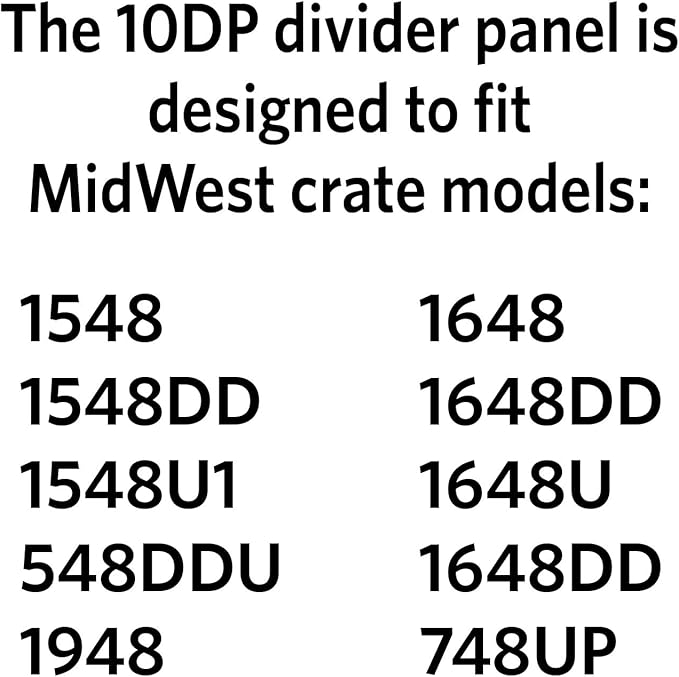 The 10DP divider panel is designed to fit MidWest crate models:

1548
1548DD
1548U1
548DDU
1948

1648
1648DD
1648U
1648DD
748UP